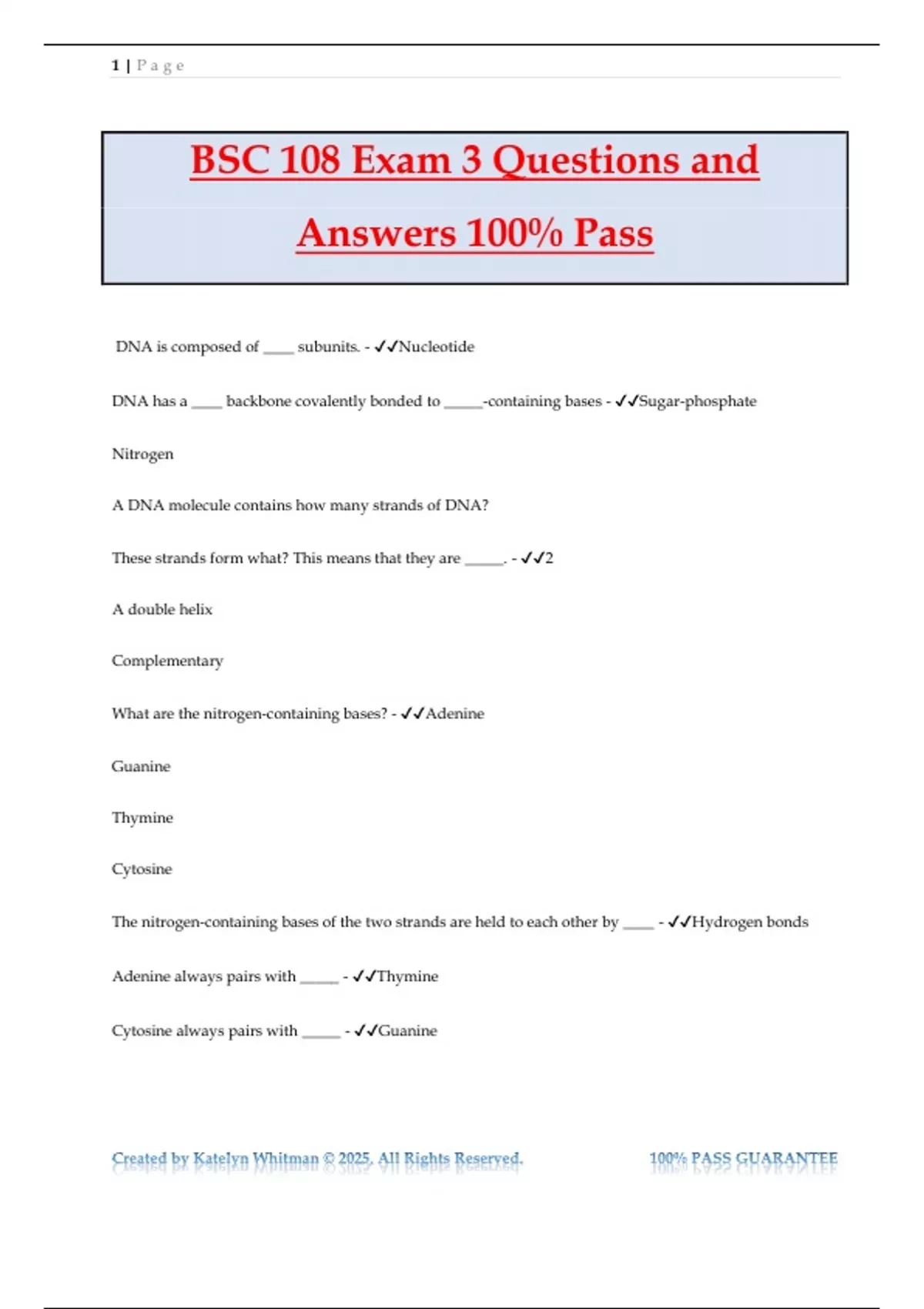 1 | P a g e

BSC 108 Exam 3 Questions and Answers 100% Pass

DNA is composed of ____ subunits. - ✓✓Nucleotide

DNA has a ____ backbone covalently bonded to _____-containing bases - ✓✓Sugar-phosphate

Nitrogen

A DNA molecule contains how many strands of DNA?

These strands form what? This means that they are _____. - ✓✓2

A double helix

Complementary

What are the nitrogen-containing bases? - ✓✓Adenine

Guanine

Thymine

Cytosine

The nitrogen-containing bases of the two strands are held to each other by ____ - ✓✓Hydrogen bonds

Adenine always pairs with _____ - ✓✓Thymine

Cytosine always pairs with _____ - ✓✓Guanine

Created by Katelyn Whitman © 2025, All Rights Reserved.

100% PASS GUARANTEE